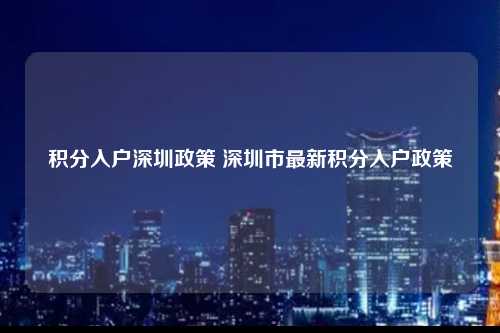 积分入户深圳政策 深圳市最新积分入户政策